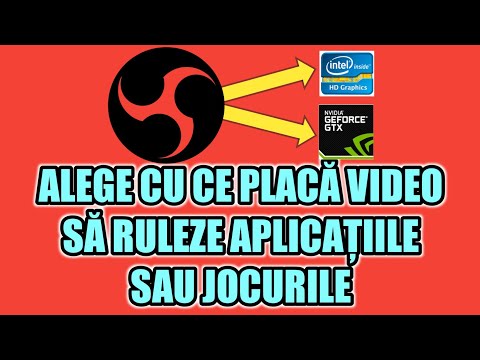 intel inside
HD Graphics

NVIDIA
GEFORCE
GTX

ALEGE CU CE PLACĂ VIDEO SĂ RULEZE APLICAȚIILE SAU JOCURILE